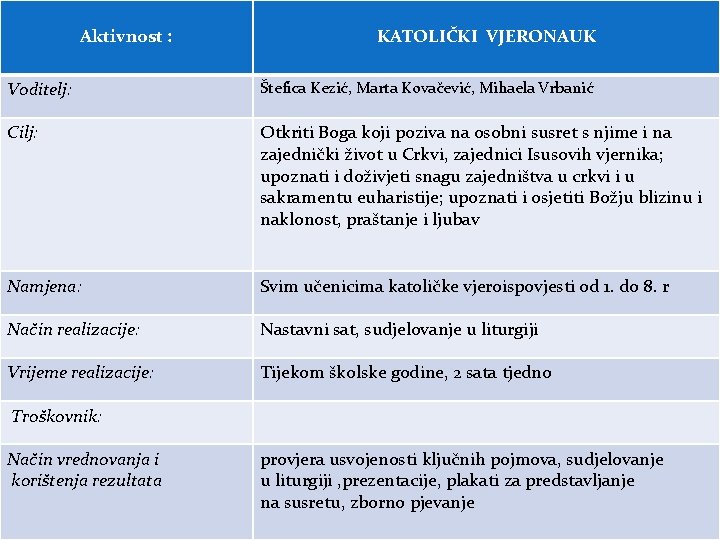 | Aktivnost : | KATOLIČKI VJERONAUK |
|---|---|
| Voditelj: | Štefica Kezić, Marta Kovačević, Mihaela Vrbanić |
| Cilj: | Otkriti Boga koji poziva na osobni susret s njime i na zajednički život u Crkvi, zajednici Isusovih vjernika; upoznati i doživjeti snagu zajedništva u crkvi i u sakramentu euharistije; upoznati i osjetiti Božju blizinu i naklonost, praštanje i ljubav |
| Namjena: | Svim učenicima katoličke vjeroispovjesti od 1. do 8. r |
| Način realizacije: | Nastavni sat, sudjelovanje u liturgiji |
| Vrijeme realizacije: | Tijekom školske godine, 2 sata tjedno |
| Troškovnik: | |
| Način vrednovanja i korištenja rezultata | provjera usvojenosti ključnih pojmova, sudjelovanje u liturgiji ,prezentacije, plakati za predstavljanje na susretu, zborno pjevanje |